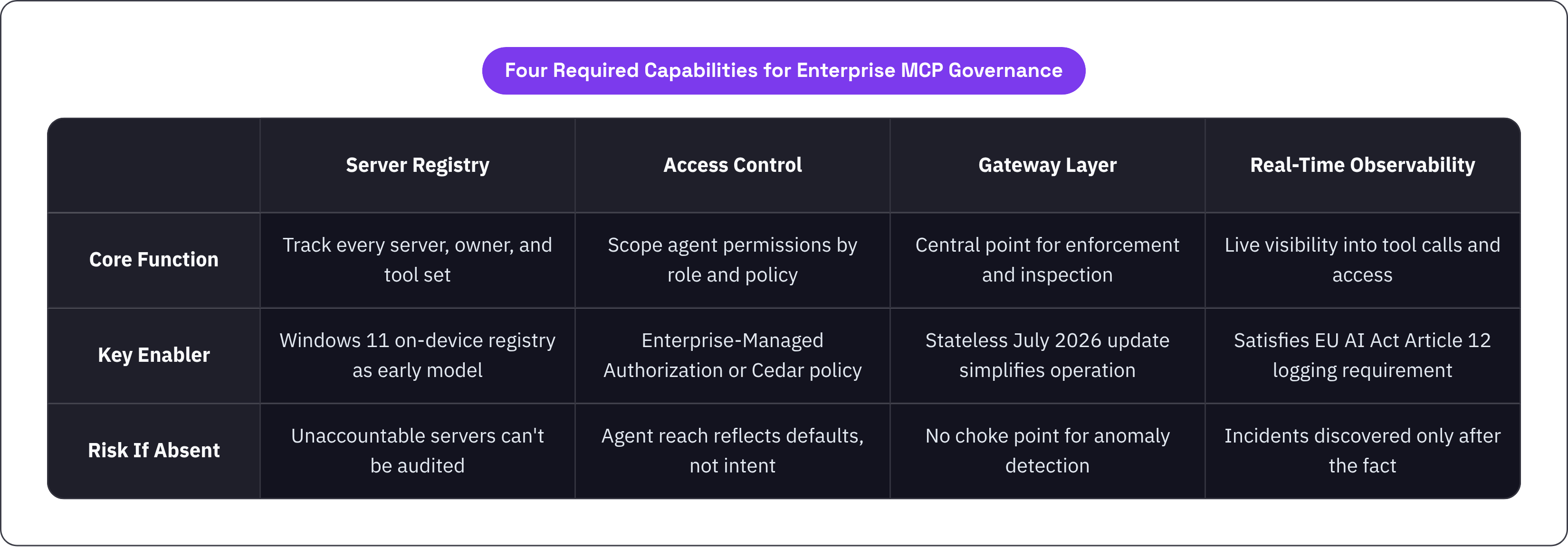 Four Required Capabilities for Enterprise MCP Governance

| | Server Registry | Access Control | Gateway Layer | Real-Time Observability |
|---|---|---|---|---|
| Core Function | Track every server, owner, and tool set | Scope agent permissions by role and policy | Central point for enforcement and inspection | Live visibility into tool calls and access |
| Key Enabler | Windows 11 on-device registry as early model | Enterprise-Managed Authorization or Cedar policy | Stateless July 2026 update simplifies operation | Satisfies EU AI Act Article 12 logging requirement |
| Risk If Absent | Unaccountable servers can't be audited | Agent reach reflects defaults, not intent | No choke point for anomaly detection | Incidents discovered only after the fact |